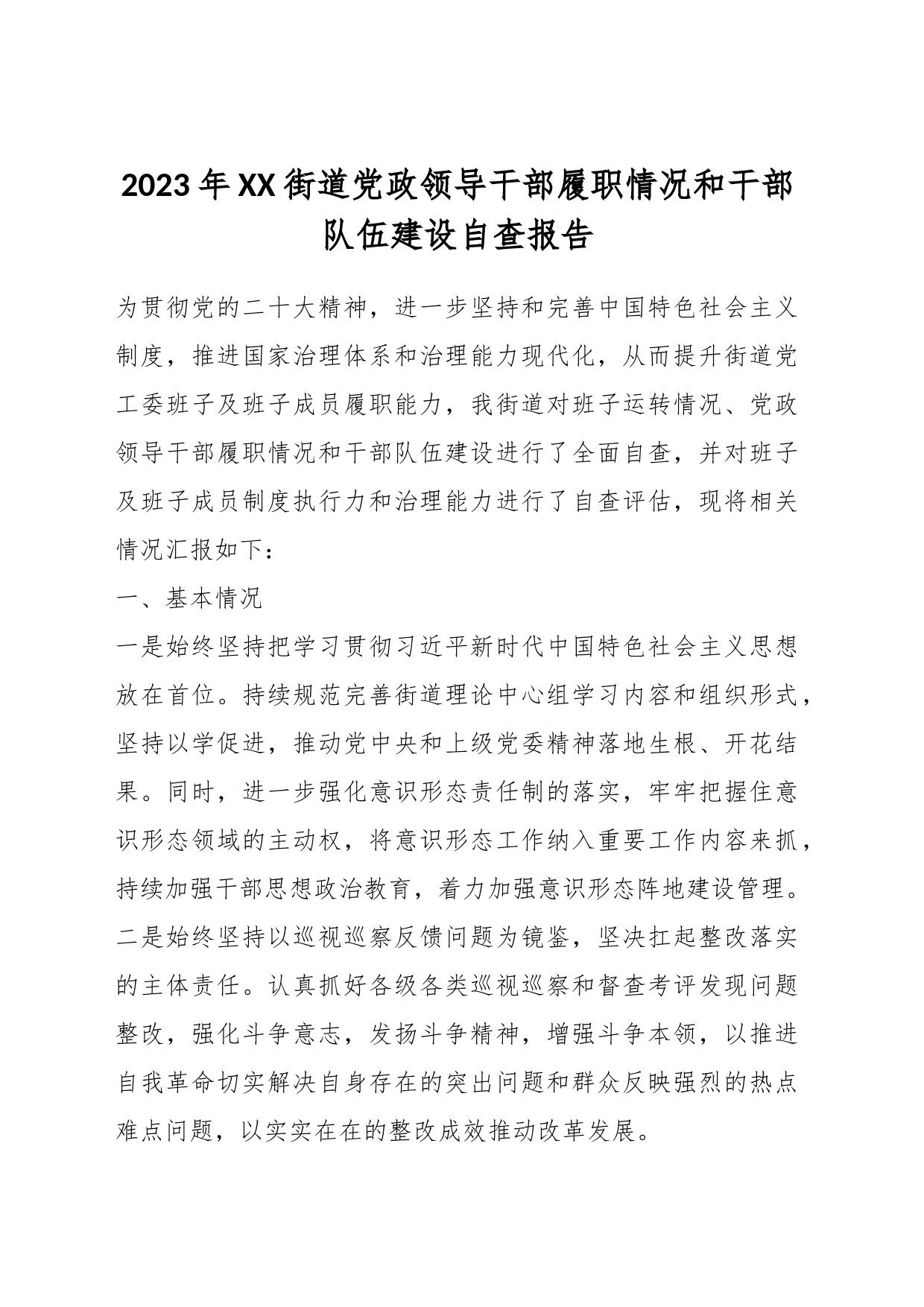 2023年XX街道党政领导干部履职情况和干部队伍建设自查报告

为贯彻党的二十大精神，进一步坚持和完善中国特色社会主义制度，推进国家治理体系和治理能力现代化，从而提升街道党工委班子及班子成员履职能力，我街道对班子运转情况、党政领导干部履职情况和干部队伍建设进行了全面自查，并对班子及班子成员制度执行力和治理能力进行了自查评估，现将相关情况汇报如下：

一、基本情况

一是始终坚持把学习贯彻习近平新时代中国特色社会主义思想放在首位。持续规范完善街道理论中心组学习内容和组织形式，坚持以学促进，推动党中央和上级党委精神落地生根、开花结果。同时，进一步强化意识形态责任制的落实，牢牢把握住意识形态领域的主动权，将意识形态工作纳入重要工作内容来抓，持续加强干部思想政治教育，着力加强意识形态阵地建设管理。

二是始终坚持以巡视巡察反馈问题为镜鉴，坚决扛起整改落实的主体责任。认真抓好各级各类巡视巡察和督查考评发现问题整改，强化斗争意志，发扬斗争精神，增强斗争本领，以推进自我革命切实解决自身存在的突出问题和群众反映强烈的热点难点问题，以实实在在的整改成效推动改革发展。